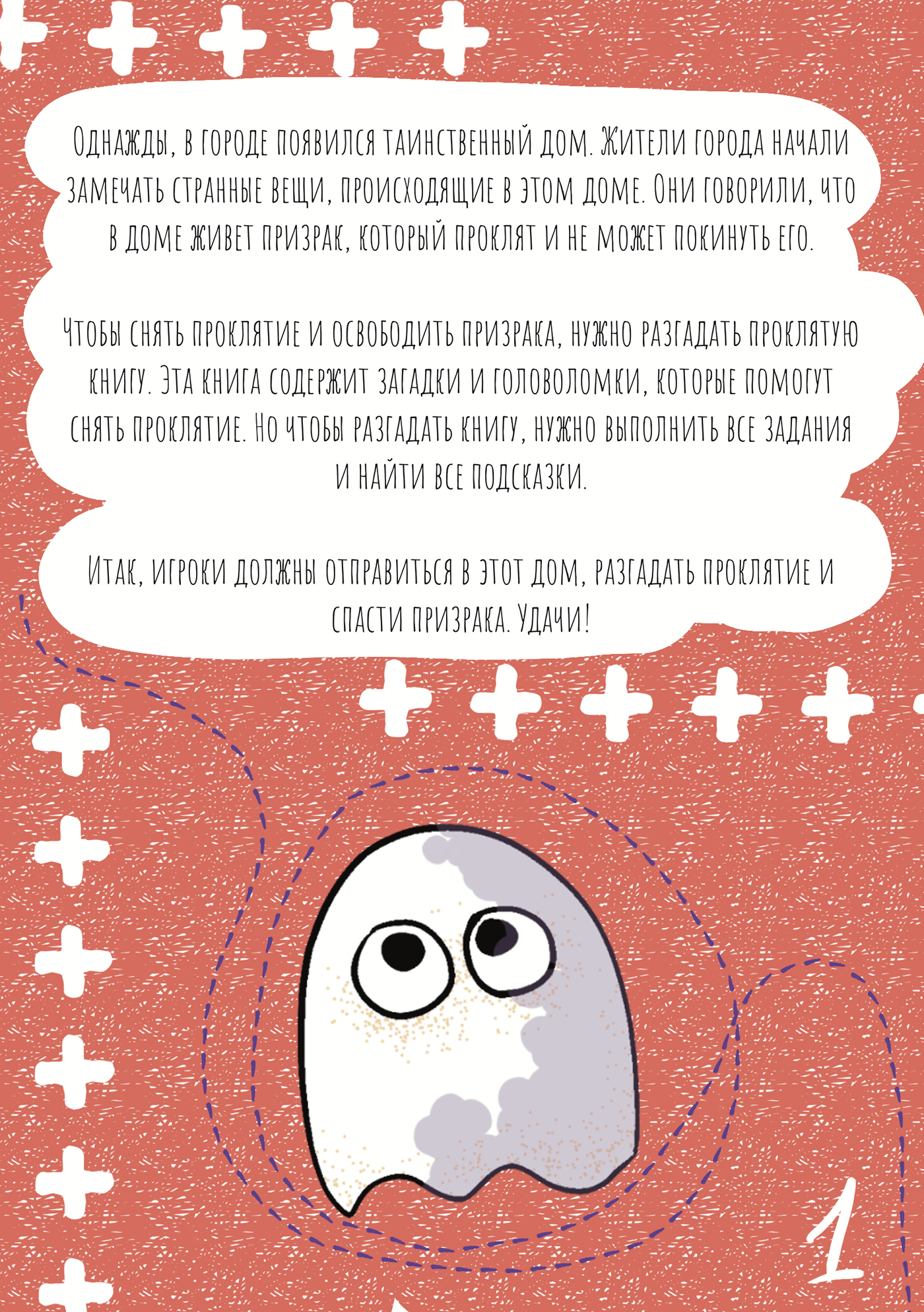 Однажды, в городе появился таинственный дом. Жители города начали замечать странные вещи, происходящие в этом доме. Они говорили, что в доме живет призрак, который проклят и не может покинуть его.

Чтобы снять проклятие и освободить призрака, нужно разгадать проклятую книгу. Эта книга содержит загадки и головоломки, которые помогут снять проклятие. Но чтобы разгадать книгу, нужно выполнить все задания и найти все подсказки.

Итак, игроки должны отправиться в этот дом, разгадать проклятие и спасти призрака. Удачи!

1